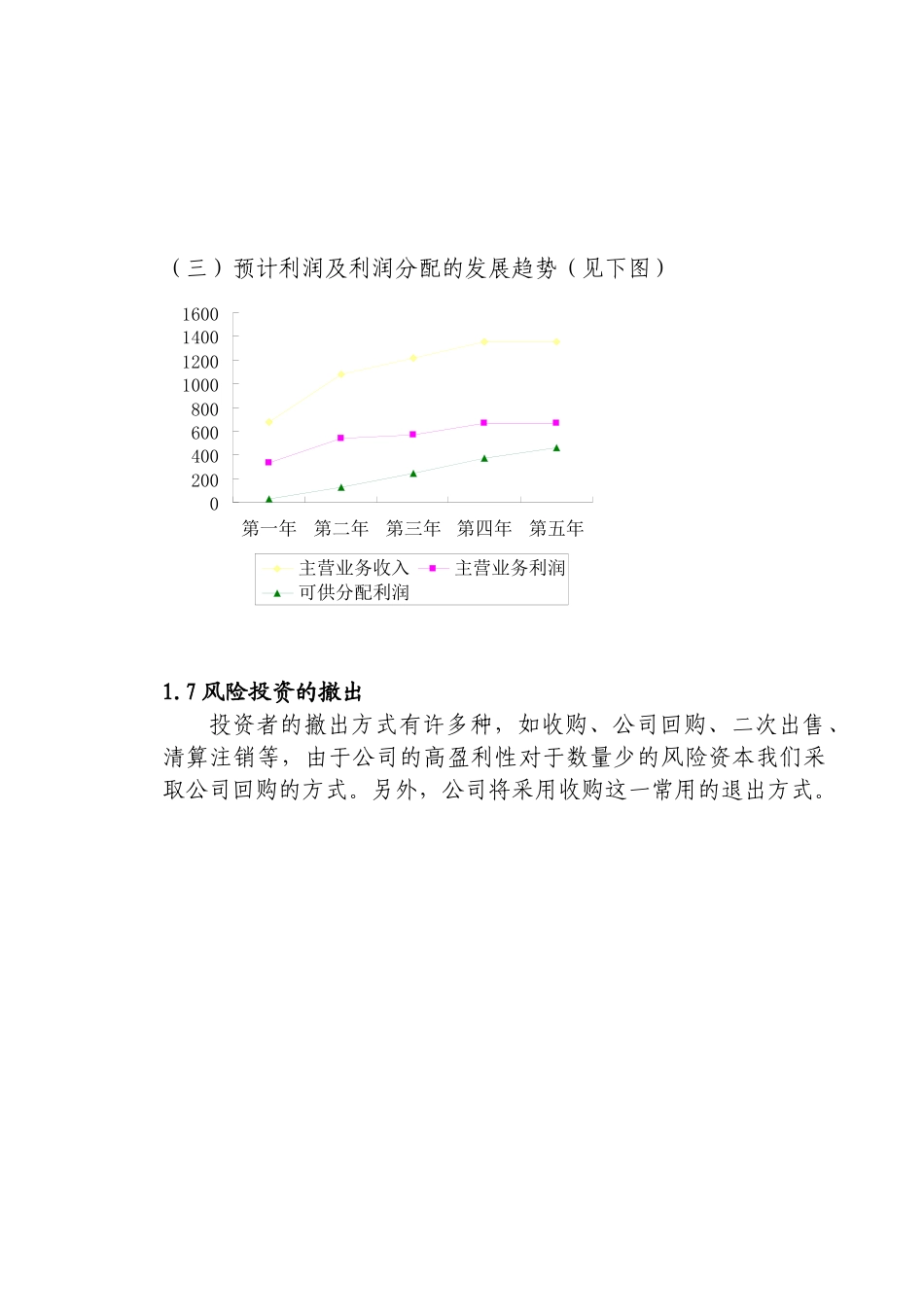 （三）预计利润及利润分配的发展趋势（见下图）

1600
1400
1200
1000
800
600
400
200
0

第一年 第二年 第三年 第四年 第五年

主营业务收入 主营业务利润
可供分配利润

1.7 风险投资的撤出

投资者的撤出方式有许多种，如收购、公司回购、二次出售、清算注销等，由于公司的高盈利性对于数量少的风险资本我们采取公司回购的方式。另外，公司将采用收购这一常用的退出方式。